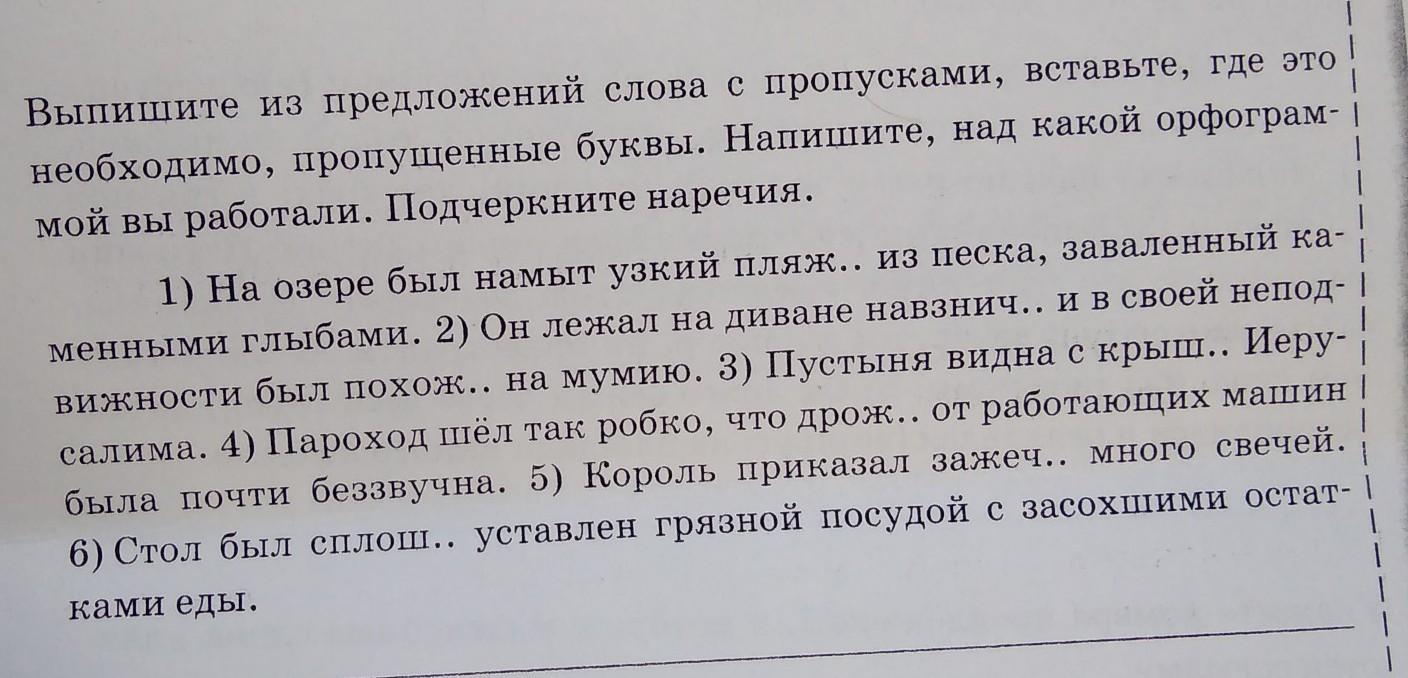 Выпишите из предложений слова с пропусками, вставьте, где это необходимо, пропущенные буквы. Напишите, над какой орфограммой вы работали. Подчеркните наречия.

1) На озере был намыт узкий пляж.. из песка, заваленный каменными глыбами. 2) Он лежал на диване навзнич.. и в своей неподвижности был похож.. на мумию. 3) Пустыня видна с крыш.. Иерусалима. 4) Пароход шёл так робко, что дрож.. от работающих машин была почти беззвучна. 5) Король приказал зажеч.. много свечей. 6) Стол был сплош.. уставлен грязной посудой с засохшими остатками еды.